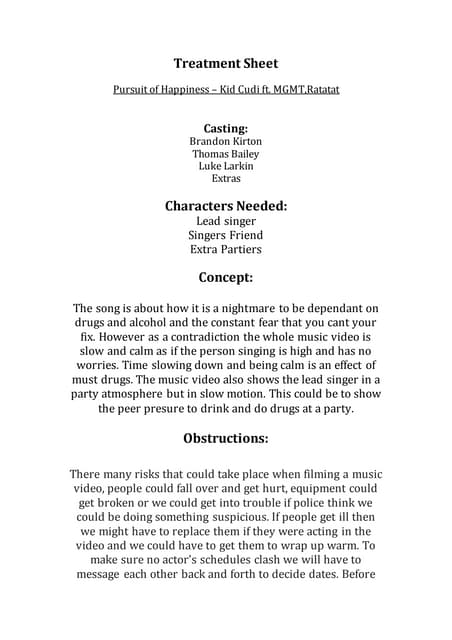 Treatment Sheet

Pursuit of Happiness – Kid Cudi ft. MGMT,Ratatat

Casting:
Brandon Kirton
Thomas Bailey
Luke Larkin
Extras

Characters Needed:
Lead singer
Singers Friend
Extra Partiers

Concept:

The song is about how it is a nightmare to be dependant on drugs and alcohol and the constant fear that you cant your fix. However as a contradiction the whole music video is slow and calm as if the person singing is high and has no worries. Time slowing down and being calm is an effect of must drugs. The music video also shows the lead singer in a party atmosphere but in slow motion. This could be to show the peer presure to drink and do drugs at a party.

Obstructions:

There many risks that could take place when filming a music video, people could fall over and get hurt, equipment could get broken or we could get into trouble if police think we could be doing something suspicious. If people get ill then we might have to replace them if they were acting in the video and we could have to get them to wrap up warm. To make sure no actor's schedules clash we will have to message each other back and forth to decide dates. Before